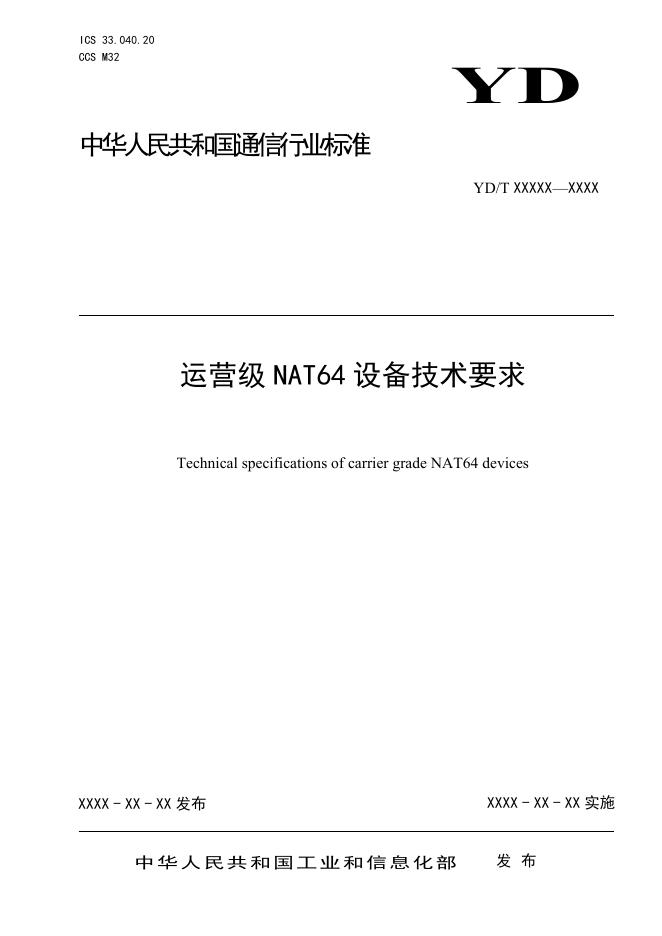 ICS 33.040.20
CCS M32

YD

中华人民共和国通信行业标准

YD/T XXXXX—XXXX

运营级NAT64设备技术要求

Technical specifications of carrier grade NAT64 devices

XXXX－XX－XX发布 XXXX－XX－XX实施

中华人民共和国工业和信息化部 发布